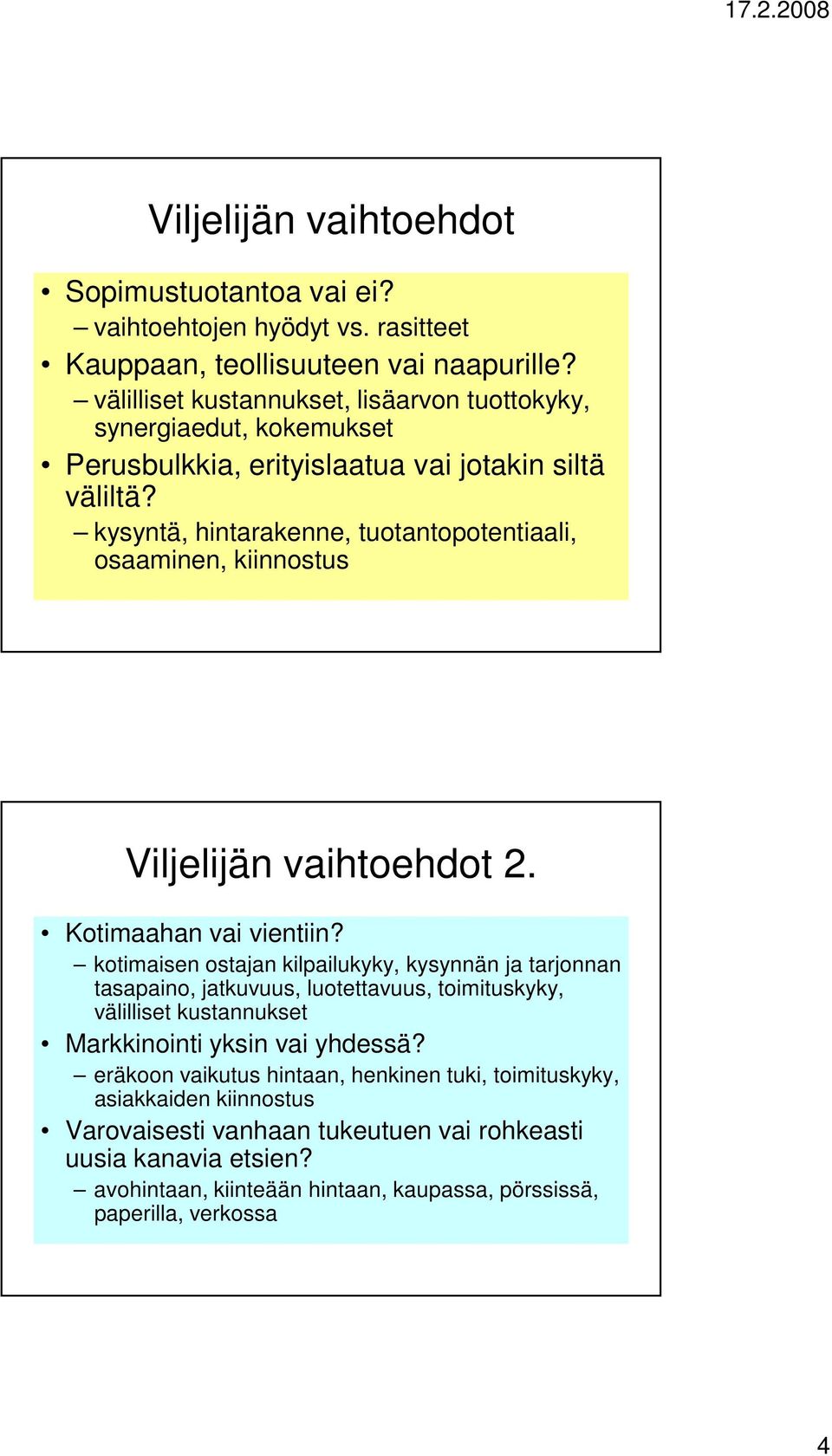 17.2.2008

Viljelijän vaihtoehdot

• Sopimustuotantoa vai ei?
– vaihtoehtojen hyödyt vs. rasitteet
• Kauppaan, teollisuuteen vai naapurille?
– välilliset kustannukset, lisäarvon tuottokyky, synergiaedut, kokemukset
• Perusbulkkia, erityislaatua vai jotakin siltä väliltä?
– kysyntä, hintarakenne, tuotantopotentiaali, osaaminen, kiinnostus

Viljelijän vaihtoehdot 2.

• Kotimaahan vai vientiin?
– kotimaisen ostajan kilpailukyky, kysynnän ja tarjonnan tasapaino, jatkuvuus, luotettavuus, toimituskyky, välilliset kustannukset
• Markkinointi yksin vai yhdessä?
– eräkoon vaikutus hintaan, henkinen tuki, toimituskyky, asiakkaiden kiinnostus
• Varovaisesti vanhaan tukeutuen vai rohkeasti uusia kanavia etsien?
– avohintaan, kiinteään hintaan, kaupassa, pörssissä, paperilla, verkossa

4